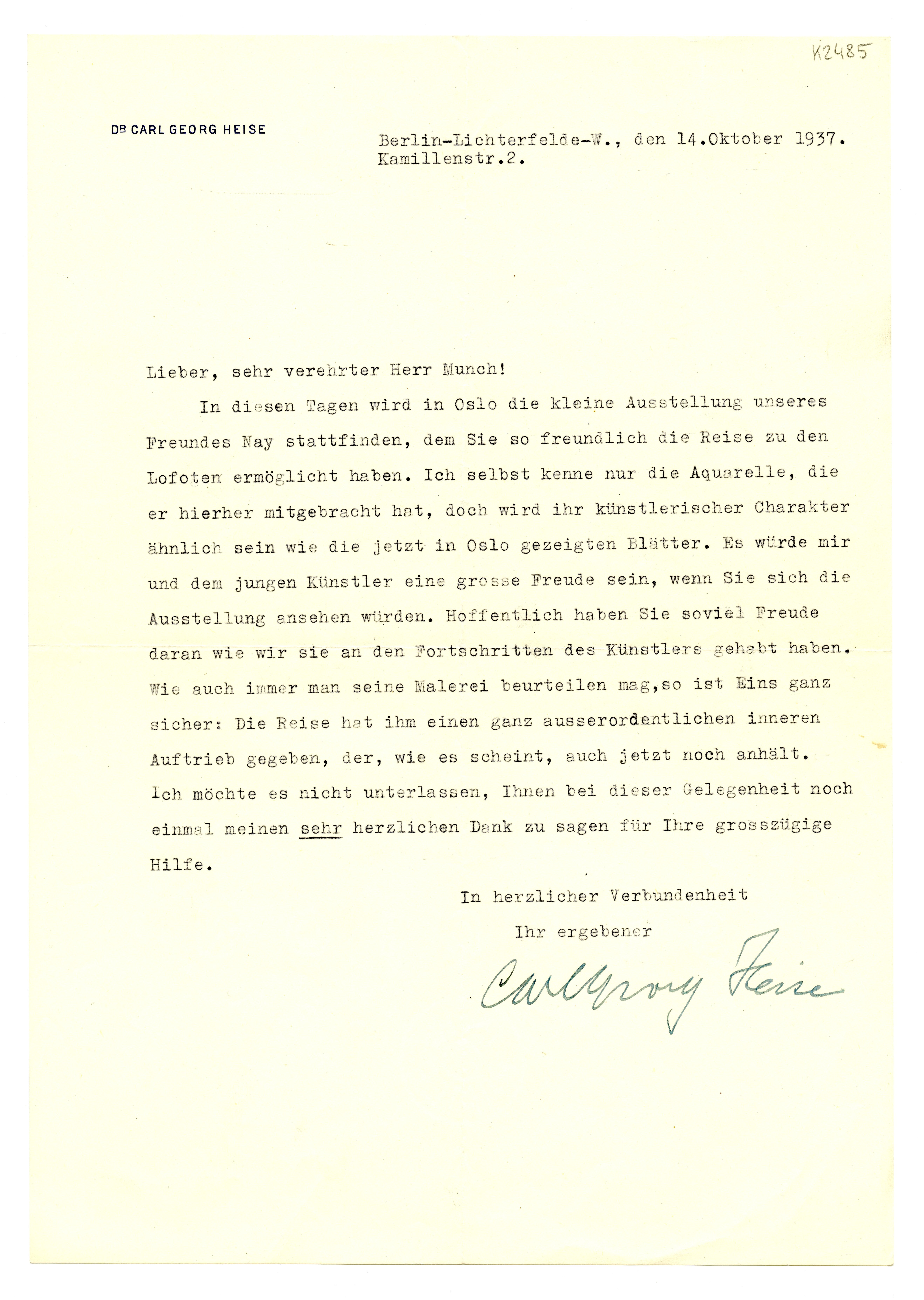 K2485

DR CARL GEORG HEISE

Berlin-Lichterfelde-W., den 14.Oktober 1937.
Kamillenstr.2.

Lieber, sehr verehrter Herr Munch!

In diesen Tagen wird in Oslo die kleine Ausstellung unseres Freundes Nay stattfinden, dem Sie so freundlich die Reise zu den Lofoten ermöglicht haben. Ich selbst kenne nur die Aquarelle, die er hierher mitgebracht hat, doch wird ihr künstlerischer Charakter ähnlich sein wie die jetzt in Oslo gezeigten Blätter. Es würde mir und dem jungen Künstler eine grosse Freude sein, wenn Sie sich die Ausstellung ansehen würden. Hoffentlich haben Sie soviel Freude daran wie wir sie an den Fortschritten des Künstlers gehabt haben. Wie auch immer man seine Malerei beurteilen mag,so ist Eins ganz sicher: Die Reise hat ihm einen ganz ausserordentlichen inneren Auftrieb gegeben, der, wie es scheint, auch jetzt noch anhält. Ich möchte es nicht unterlassen, Ihnen bei dieser Gelegenheit noch einmal meinen sehr herzlichen Dank zu sagen für Ihre grosszügige Hilfe.

In herzlicher Verbundenheit
Ihr ergebener
Carl Georg Heise